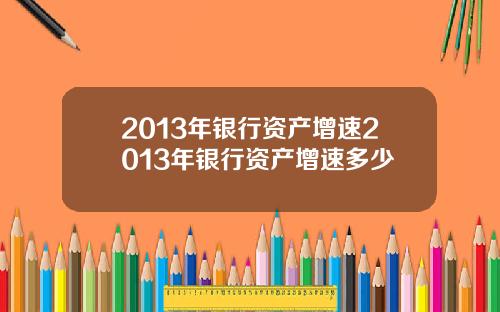 2013年银行资产增速2013年银行资产增速多少